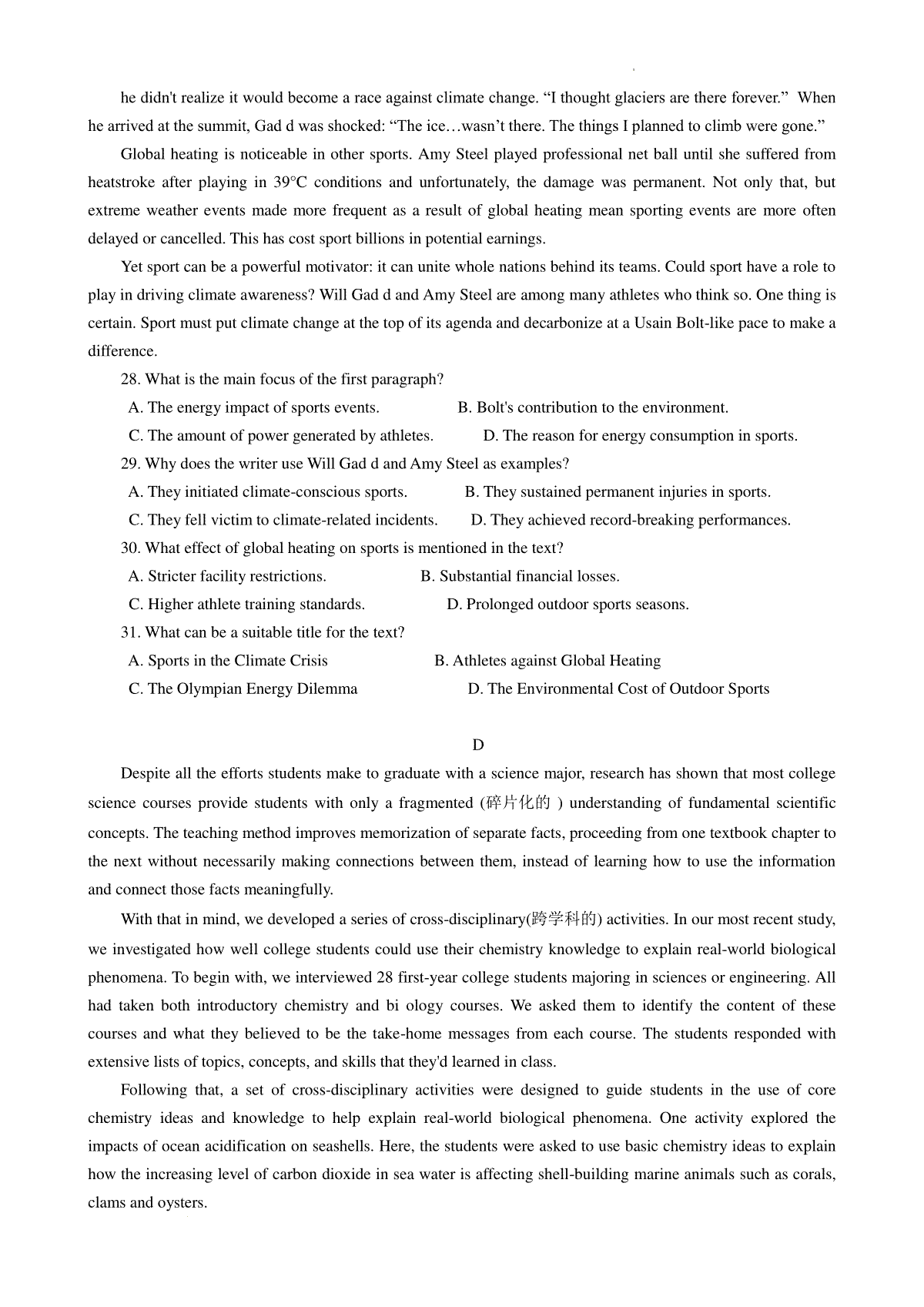 he didn't realize it would become a race against climate change. “I thought glaciers are there forever.” When he arrived at the summit, Gad d was shocked: “The ice…wasn’t there. The things I planned to climb were gone.”

Global heating is noticeable in other sports. Amy Steel played professional net ball until she suffered from heatstroke after playing in 39°C conditions and unfortunately, the damage was permanent. Not only that, but extreme weather events made more frequent as a result of global heating mean sporting events are more often delayed or cancelled. This has cost sport billions in potential earnings.

Yet sport can be a powerful motivator: it can unite whole nations behind its teams. Could sport have a role to play in driving climate awareness? Will Gad d and Amy Steel are among many athletes who think so. One thing is certain. Sport must put climate change at the top of its agenda and decarbonize at a Usain Bolt-like pace to make a difference.

28. What is the main focus of the first paragraph?

A. The energy impact of sports events.
B. Bolt's contribution to the environment.
C. The amount of power generated by athletes.
D. The reason for energy consumption in sports.

29. Why does the writer use Will Gad d and Amy Steel as examples?

A. They initiated climate-conscious sports.
B. They sustained permanent injuries in sports.
C. They fell victim to climate-related incidents.
D. They achieved record-breaking performances.

30. What effect of global heating on sports is mentioned in the text?

A. Stricter facility restrictions.
B. Substantial financial losses.
C. Higher athlete training standards.
D. Prolonged outdoor sports seasons.

31. What can be a suitable title for the text?

A. Sports in the Climate Crisis
B. Athletes against Global Heating
C. The Olympian Energy Dilemma
D. The Environmental Cost of Outdoor Sports

D

Despite all the efforts students make to graduate with a science major, research has shown that most college science courses provide students with only a fragmented (碎片化的 ) understanding of fundamental scientific concepts. The teaching method improves memorization of separate facts, proceeding from one textbook chapter to the next without necessarily making connections between them, instead of learning how to use the information and connect those facts meaningfully.

With that in mind, we developed a series of cross-disciplinary(跨学科的) activities. In our most recent study, we investigated how well college students could use their chemistry knowledge to explain real-world biological phenomena. To begin with, we interviewed 28 first-year college students majoring in sciences or engineering. All had taken both introductory chemistry and bi ology courses. We asked them to identify the content of these courses and what they believed to be the take-home messages from each course. The students responded with extensive lists of topics, concepts, and skills that they'd learned in class.

Following that, a set of cross-disciplinary activities were designed to guide students in the use of core chemistry ideas and knowledge to help explain real-world biological phenomena. One activity explored the impacts of ocean acidification on seashells. Here, the students were asked to use basic chemistry ideas to explain how the increasing level of carbon dioxide in sea water is affecting shell-building marine animals such as corals, clams and oysters.